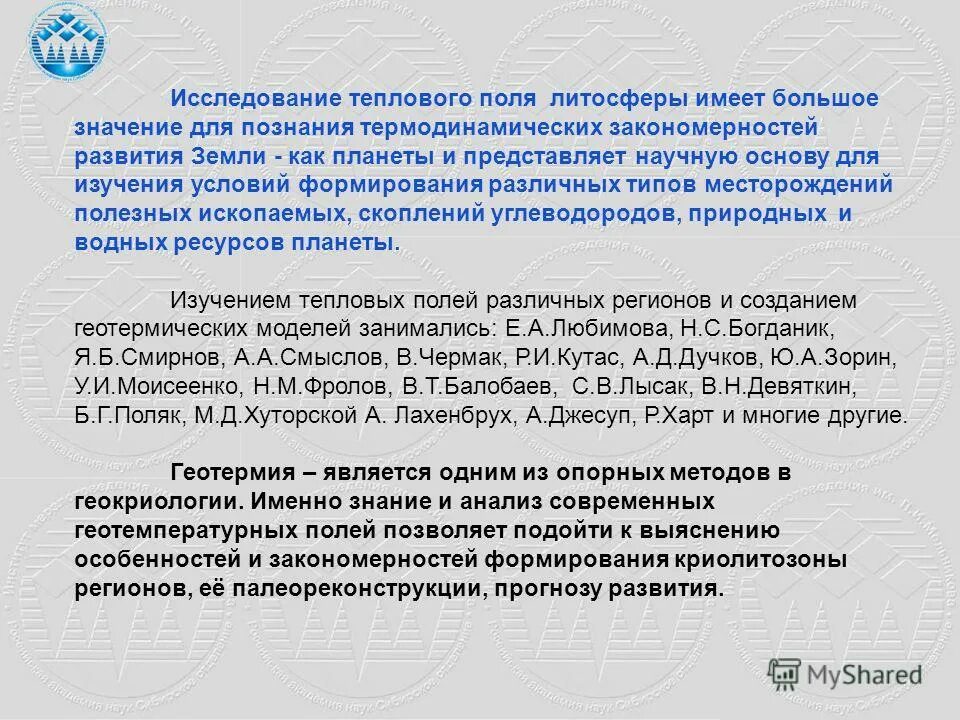 Исследование теплового поля литосферы имеет большое значение для познания термодинамических закономерностей развития Земли - как планеты и представляет научную основу для изучения условий формирования различных типов месторождений полезных ископаемых, скоплений углеводородов, природных и водных ресурсов планеты.

Изучением тепловых полей различных регионов и созданием геотермических моделей занимались: Е.А.Любимова, Н.С.Богданик, Я.Б.Смирнов, А.А.Смыслов, В.Чермак, Р.И.Кутас, А.Д.Дучков, Ю.А.Зорин, У.И.Моисеенко, Н.М.Фролов, В.Т.Балобаев, С.В.Лысак, В.Н.Девяткин, Б.Г.Поляк, М.Д.Хуторской А. Лахенбрух, А.Джесуп, Р.Харт и многие другие.

Геотермия – является одним из опорных методов в геокриологии. Именно знание и анализ современных геотемпературных полей позволяет подойти к выяснению особенностей и закономерностей формирования криолитозоны регионов, её палеореконструкции, прогнозу развития.

MyShared